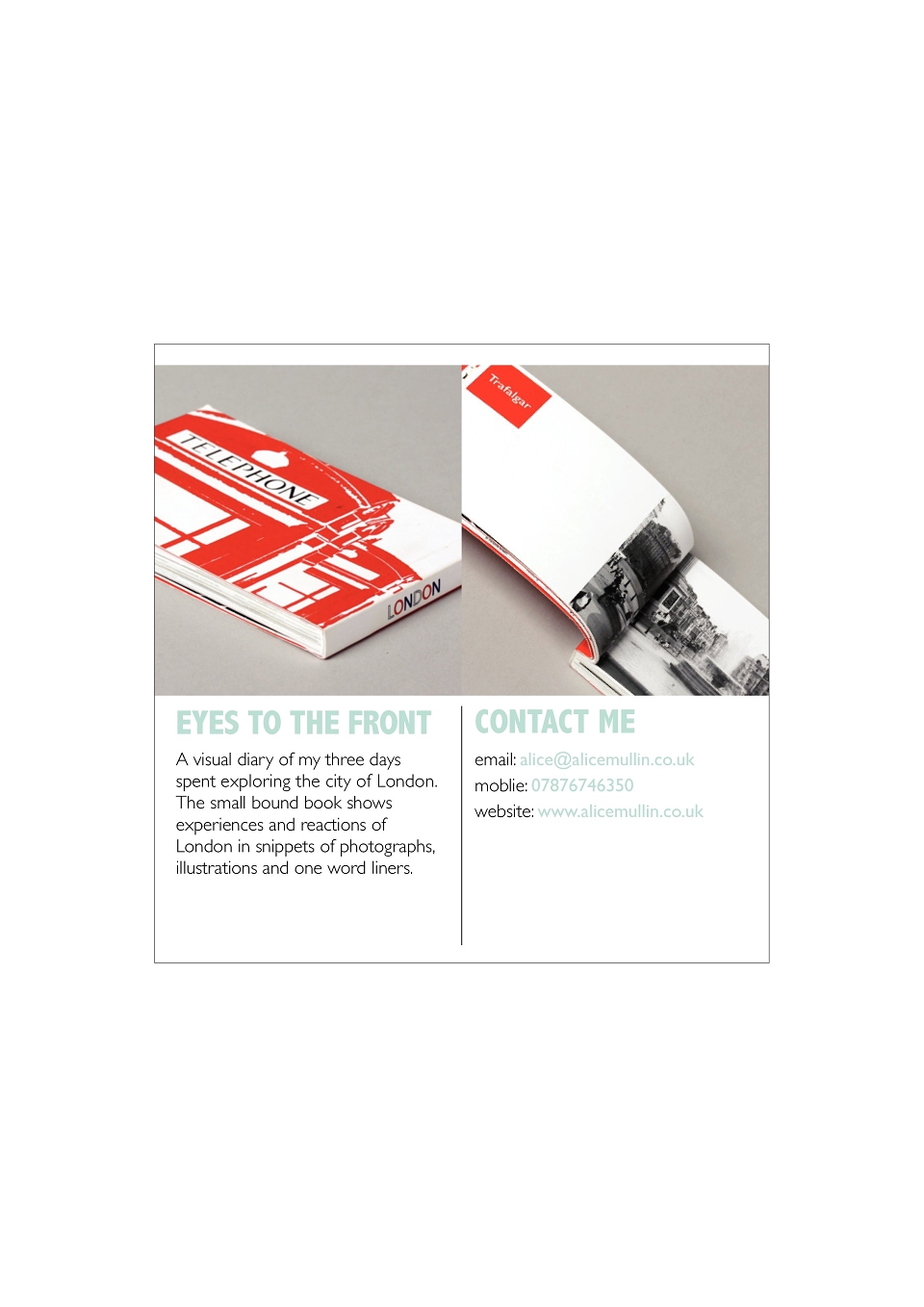 TELEPHONE

LONDON

Trafalgar

EYES TO THE FRONT

A visual diary of my three days spent exploring the city of London. The small bound book shows experiences and reactions of London in snippets of photographs, illustrations and one word liners.

CONTACT ME

email: alice@alicemullin.co.uk
moblie: 07876746350
website: www.alicemullin.co.uk